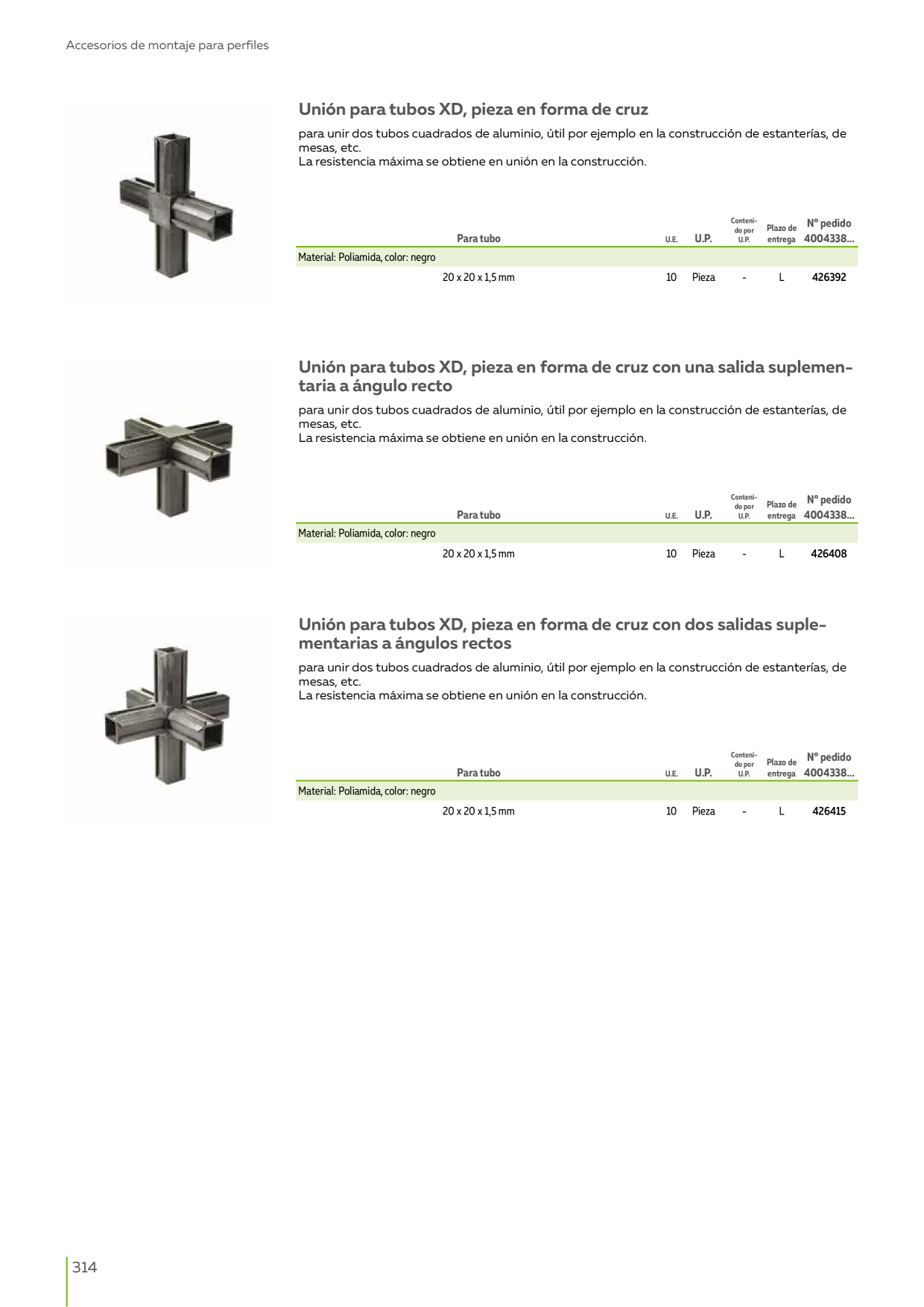 Accesorios de montaje para perfiles

Unión para tubos XD, pieza en forma de cruz

para unir dos tubos cuadrados de aluminio, útil por ejemplo en la construcción de estanterías, de mesas, etc.
La resistencia máxima se obtiene en unión en la construcción.

| Para tubo | U.E. | U.P. | Contenido por U.P. | Plazo de entrega | Nº pedido 4004338... |
|---|---|---|---|---|---|
| Material: Poliamida, color: negro | | | | | |
| 20 x 20 x 1,5 mm | 10 | Pieza | - | L | 426392 |

Unión para tubos XD, pieza en forma de cruz con una salida suplementaria a ángulo recto

para unir dos tubos cuadrados de aluminio, útil por ejemplo en la construcción de estanterías, de mesas, etc.
La resistencia máxima se obtiene en unión en la construcción.

| Para tubo | U.E. | U.P. | Contenido por U.P. | Plazo de entrega | Nº pedido 4004338... |
|---|---|---|---|---|---|
| Material: Poliamida, color: negro | | | | | |
| 20 x 20 x 1,5 mm | 10 | Pieza | - | L | 426408 |

Unión para tubos XD, pieza en forma de cruz con dos salidas suplementarias a ángulos rectos

para unir dos tubos cuadrados de aluminio, útil por ejemplo en la construcción de estanterías, de mesas, etc.
La resistencia máxima se obtiene en unión en la construcción.

| Para tubo | U.E. | U.P. | Contenido por U.P. | Plazo de entrega | Nº pedido 4004338... |
|---|---|---|---|---|---|
| Material: Poliamida, color: negro | | | | | |
| 20 x 20 x 1,5 mm | 10 | Pieza | - | L | 426415 |

314